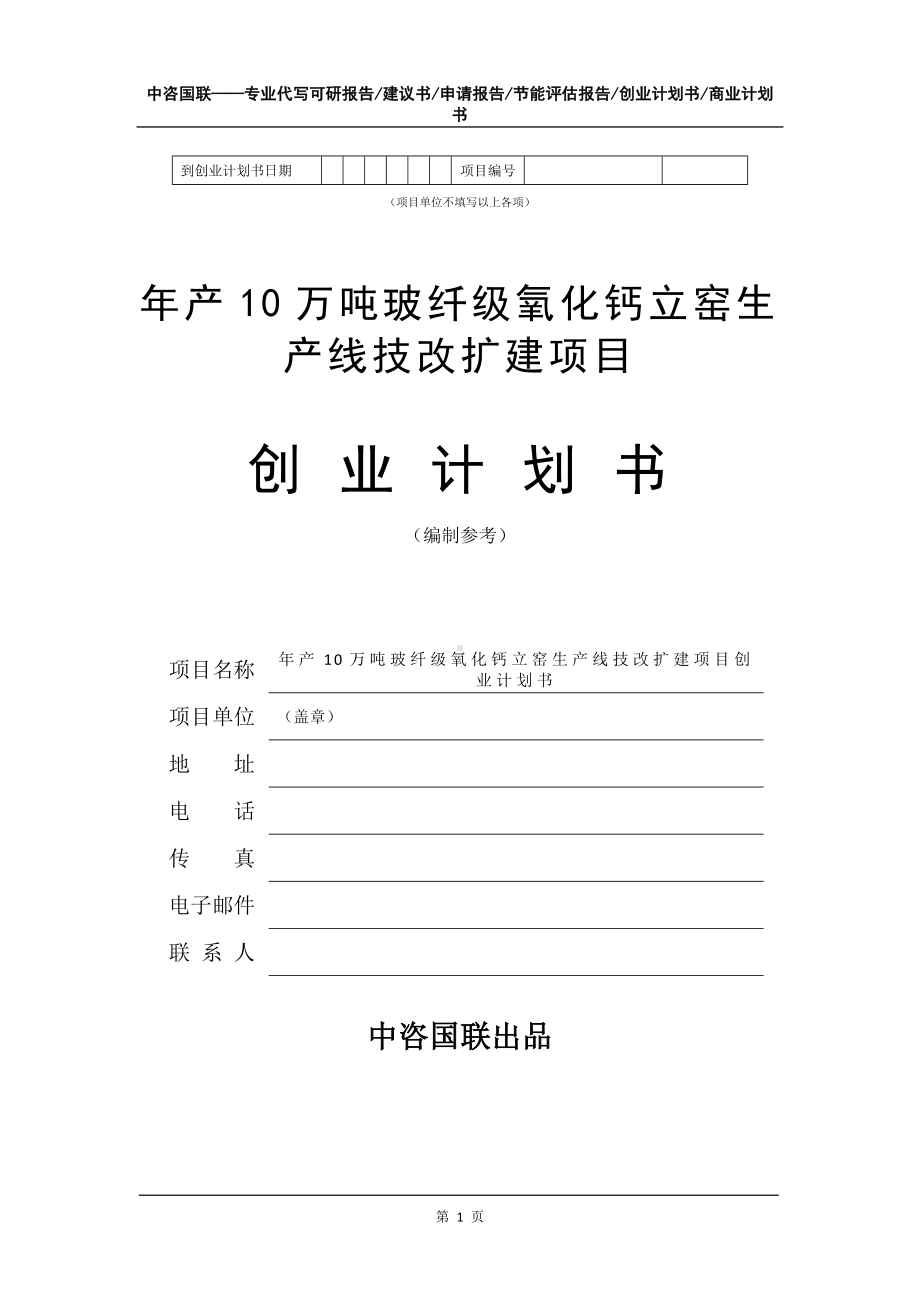 中咨国联——专业代写可研报告/建议书/申请报告/节能评估报告/创业计划书/商业计划书

| 到创业计划书日期 | | | | | | | 项目编号 | | |
|---|---|---|---|---|---|---|---|---|---|

（项目单位不填写以上各项）

年产 10 万吨玻纤级氧化钙立窑生产线技改扩建项目

创 业 计 划 书

（编制参考）

项目名称 年产 10 万吨玻纤级氧化钙立窑生产线技改扩建项目创业计划书

项目单位 （盖章）

地　　址

电　　话

传　　真

电子邮件

联 系 人

中咨国联出品

第 1 页